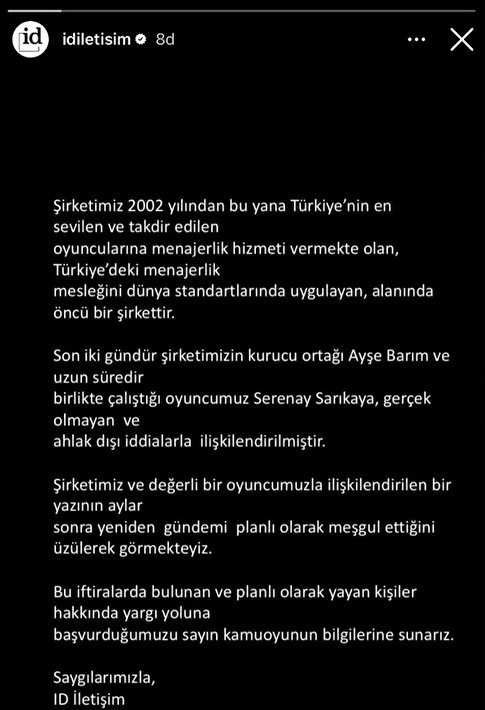 id idiletisim 8d

Şirketimiz 2002 yılından bu yana Türkiye'nin en sevilen ve takdir edilen oyuncularına menajerlik hizmeti vermekte olan, Türkiye'deki menajerlik mesleğini dünya standartlarında uygulayan, alanında öncü bir şirkettir.

Son iki gündür şirketimizin kurucu ortağı Ayşe Barım ve uzun süredir birlikte çalıştığı oyuncumuz Serenay Sarıkaya, gerçek olmayan ve ahlak dışı iddialarla ilişkilendirilmiştir.

Şirketimiz ve değerli bir oyuncumuzla ilişkilendirilen bir yazının aylar sonra yeniden gündemi planlı olarak meşgul ettiğini üzülerek görmekteyiz.

Bu iftiralarda bulunan ve planlı olarak yayan kişiler hakkında yargı yoluna başvurduğumuzu sayın kamuoyunun bilgilerine sunarız.

Saygılarımızla,
ID İletişim